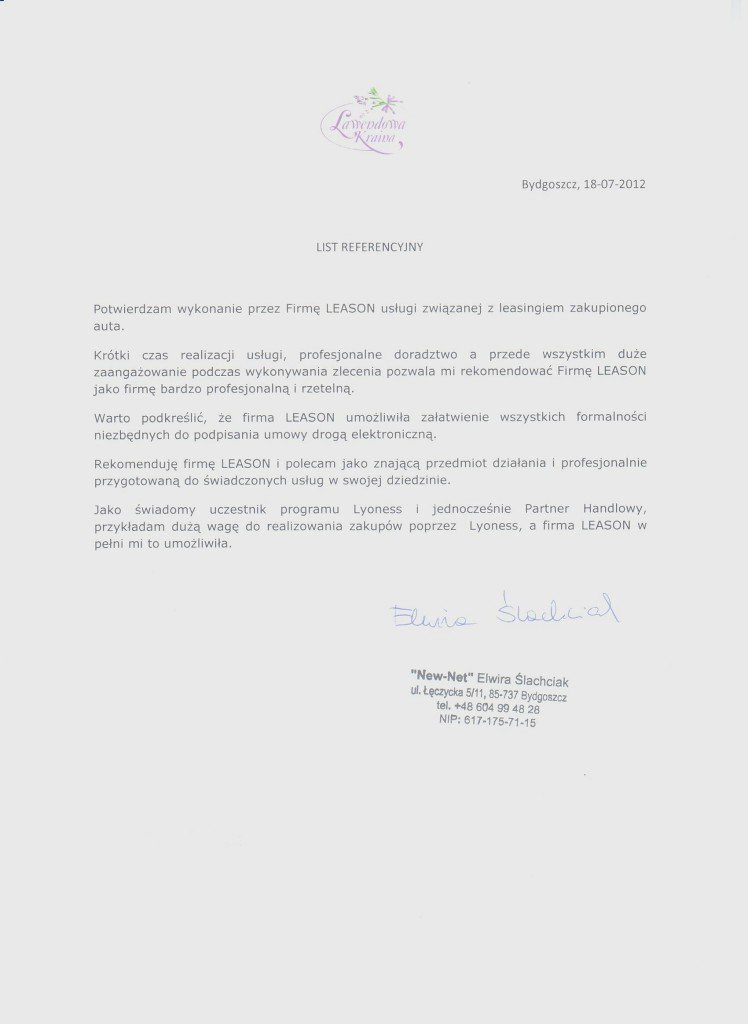 Lawendowa Kraina

Bydgoszcz, 18-07-2012

LIST REFERENCYJNY

Potwierdzam wykonanie przez Firmę LEASON usługi związanej z leasingiem zakupionego auta.

Krótki czas realizacji usługi, profesjonalne doradztwo a przede wszystkim duże zaangażowanie podczas wykonywania zlecenia pozwala mi rekomendować Firmę LEASON jako firmę bardzo profesjonalną i rzetelną.

Warto podkreślić, że firma LEASON umożliwiła załatwienie wszystkich formalności niezbędnych do podpisania umowy drogą elektroniczną.

Rekomenduję firmę LEASON i polecam jako znającą przedmiot działania i profesjonalnie przygotowaną do świadczonych usług w swojej dziedzinie.

Jako świadomy uczestnik programu Lyoness i jednocześnie Partner Handlowy, przykładam dużą wagę do realizowania zakupów poprzez Lyoness, a firma LEASON w pełni mi to umożliwiła.

Elwira Ślachciak

"New-Net" Elwira Ślachciak
ul. Łęczycka 5/11, 85-737 Bydgoszcz
tel. +48 604 99 48 28
NIP: 617-175-71-15